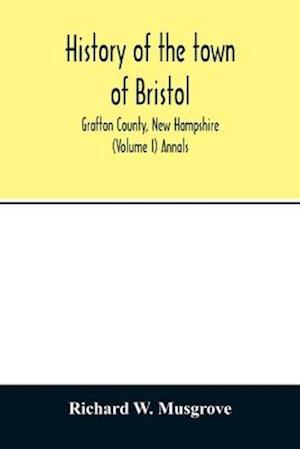 History of the town of Bristol

Grafton County, New Hampshire (Volume I) Annals

Richard W. Musgrove